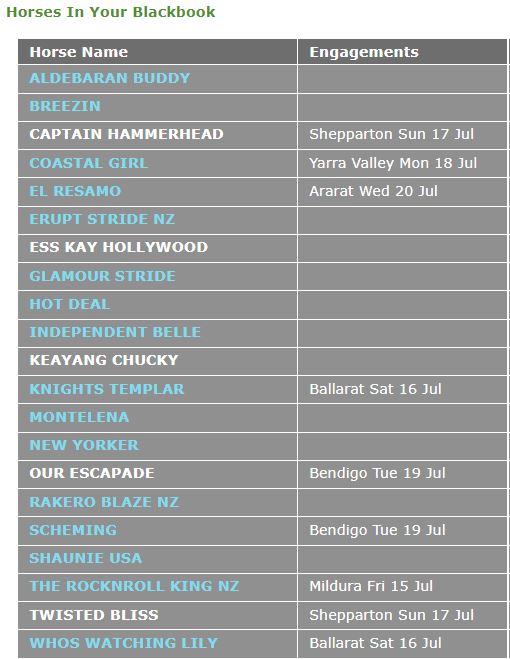 Horses In Your Blackbook

| Horse Name | Engagements |
|---|---|
| ALDEBARAN BUDDY | |
| BREEZIN | |
| CAPTAIN HAMMERHEAD | Shepparton Sun 17 Jul |
| COASTAL GIRL | Yarra Valley Mon 18 Jul |
| EL RESAMO | Ararat Wed 20 Jul |
| ERUPT STRIDE NZ | |
| ESS KAY HOLLYWOOD | |
| GLAMOUR STRIDE | |
| HOT DEAL | |
| INDEPENDENT BELLE | |
| KEAYANG CHUCKY | |
| KNIGHTS TEMPLAR | Ballarat Sat 16 Jul |
| MONTELENA | |
| NEW YORKER | |
| OUR ESCAPADE | Bendigo Tue 19 Jul |
| RAKERO BLAZE NZ | |
| SCHEMING | Bendigo Tue 19 Jul |
| SHAUNIE USA | |
| THE ROCKNROLL KING NZ | Mildura Fri 15 Jul |
| TWISTED BLISS | Shepparton Sun 17 Jul |
| WHOS WATCHING LILY | Ballarat Sat 16 Jul |